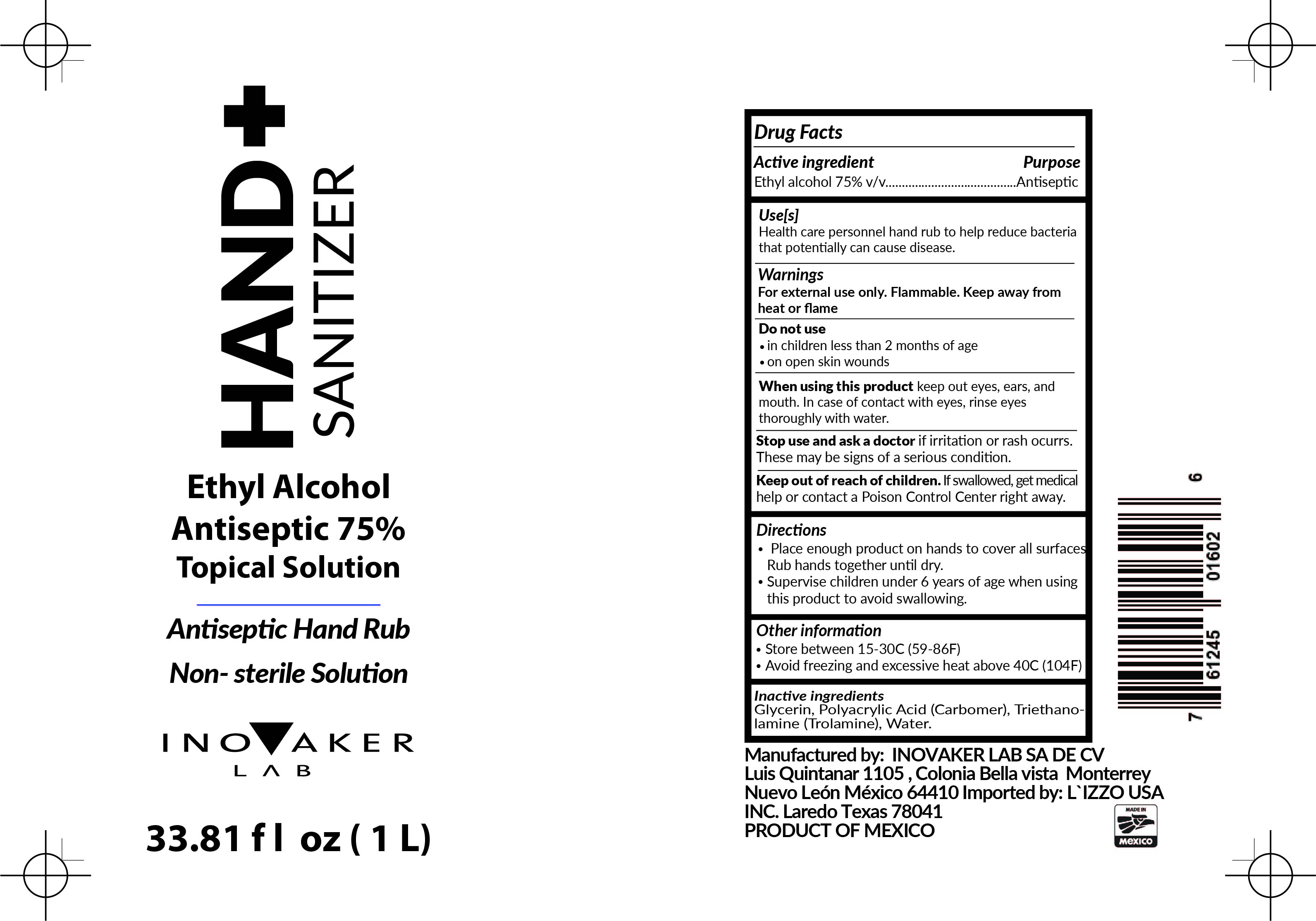 HAND+
SANITIZER

Ethyl Alcohol
Antiseptic 75%
Topical Solution

Antiseptic Hand Rub

Non- sterile Solution

INOVAKER
LAB

33.81 f l oz ( 1 L)

Drug Facts

Active ingredient Purpose
Ethyl alcohol 75% v/v Antiseptic

Use[s]
Health care personnel hand rub to help reduce bacteria that potentially can cause disease.

Warnings
For external use only. Flammable. Keep away from heat or flame

Do not use
• in children less than 2 months of age
• on open skin wounds

When using this product keep out eyes, ears, and mouth. In case of contact with eyes, rinse eyes thoroughly with water.

Stop use and ask a doctor if irritation or rash ocurrs. These may be signs of a serious condition.

Keep out of reach of children. If swallowed, get medical help or contact a Poison Control Center right away.

Directions
• Place enough product on hands to cover all surfaces Rub hands together until dry.
• Supervise children under 6 years of age when using this product to avoid swallowing.

Other information
• Store between 15-30C (59-86F)
• Avoid freezing and excessive heat above 40C (104F)

Inactive ingredients
Glycerin, Polyacrylic Acid (Carbomer), Triethanolamine (Trolamine), Water.

Manufactured by: INOVAKER LAB SA DE CV
Luis Quintanar 1105 , Colonia Bella vista Monterrey
Nuevo León México 64410 Imported by: L`IZZO USA
INC. Laredo Texas 78041
PRODUCT OF MEXICO

7 61245 01602 6

MADE IN
MEXICO